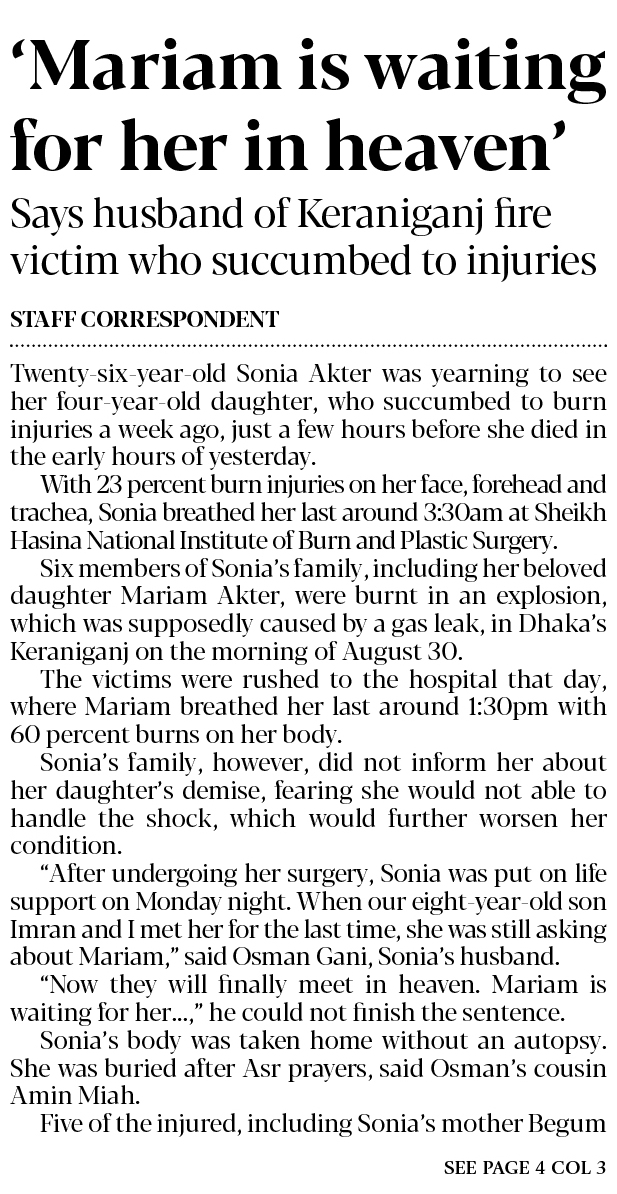 ‘Mariam is waiting for her in heaven’

Says husband of Keraniganj fire victim who succumbed to injuries

STAFF CORRESPONDENT

Twenty-six-year-old Sonia Akter was yearning to see her four-year-old daughter, who succumbed to burn injuries a week ago, just a few hours before she died in the early hours of yesterday.

With 23 percent burn injuries on her face, forehead and trachea, Sonia breathed her last around 3:30am at Sheikh Hasina National Institute of Burn and Plastic Surgery.

Six members of Sonia’s family, including her beloved daughter Mariam Akter, were burnt in an explosion, which was supposedly caused by a gas leak, in Dhaka’s Keraniganj on the morning of August 30.

The victims were rushed to the hospital that day, where Mariam breathed her last around 1:30pm with 60 percent burns on her body.

Sonia’s family, however, did not inform her about her daughter’s demise, fearing she would not able to handle the shock, which would further worsen her condition.

“After undergoing her surgery, Sonia was put on life support on Monday night. When our eight-year-old son Imran and I met her for the last time, she was still asking about Mariam,” said Osman Gani, Sonia’s husband.

“Now they will finally meet in heaven. Mariam is waiting for her...,” he could not finish the sentence.

Sonia’s body was taken home without an autopsy. She was buried after Asr prayers, said Osman’s cousin Amin Miah.

Five of the injured, including Sonia’s mother Begum

SEE PAGE 4 COL 3